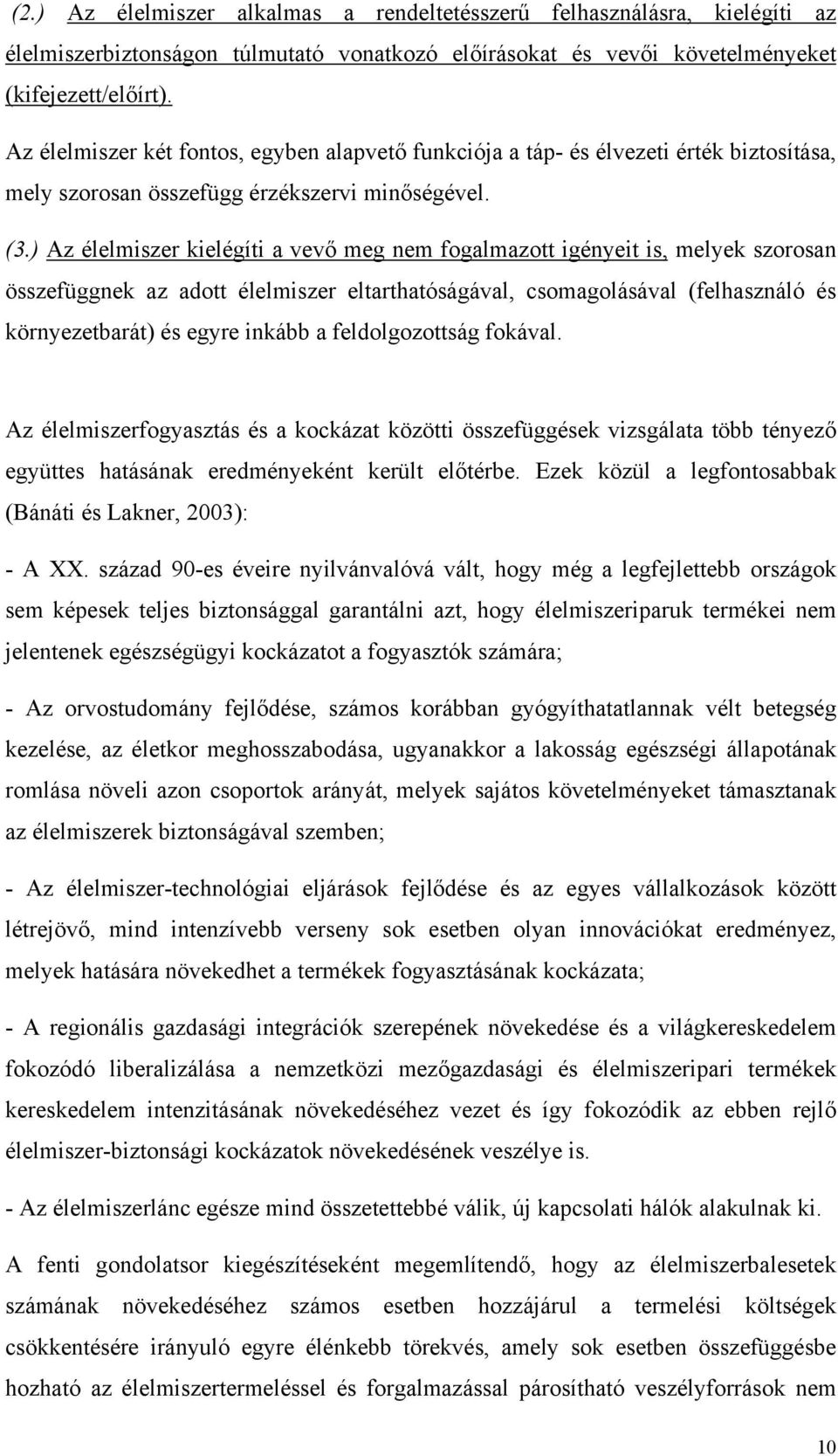 (2.) Az élelmiszer alkalmas a rendeltetésszerű felhasználásra, kielégíti az élelmiszerbiztonságon túlmutató vonatkozó előírásokat és vevői követelményeket (kifejezett/előírt).

Az élelmiszer két fontos, egyben alapvető funkciója a táp- és élvezeti érték biztosítása, mely szorosan összefügg érzékszervi minőségével.

(3.) Az élelmiszer kielégíti a vevő meg nem fogalmazott igényeit is, melyek szorosan összefüggnek az adott élelmiszer eltarthatóságával, csomagolásával (felhasználó és környezetbarát) és egyre inkább a feldolgozottság fokával.

Az élelmiszerfogyasztás és a kockázat közötti összefüggések vizsgálata több tényező együttes hatásának eredményeként került előtérbe. Ezek közül a legfontosabbak (Bánáti és Lakner, 2003):

- A XX. század 90-es éveire nyilvánvalóvá vált, hogy még a legfejlettebb országok sem képesek teljes biztonsággal garantálni azt, hogy élelmiszeriparuk termékei nem jelentenek egészségügyi kockázatot a fogyasztók számára;

- Az orvostudomány fejlődése, számos korábban gyógyíthatatlannak vélt betegség kezelése, az életkor meghosszabodása, ugyanakkor a lakosság egészségi állapotának romlása növeli azon csoportok arányát, melyek sajátos követelményeket támasztanak az élelmiszerek biztonságával szemben;

- Az élelmiszer-technológiai eljárások fejlődése és az egyes vállalkozások között létrejövő, mind intenzívebb verseny sok esetben olyan innovációkat eredményez, melyek hatására növekedhet a termékek fogyasztásának kockázata;

- A regionális gazdasági integrációk szerepének növekedése és a világkereskedelem fokozódó liberalizálása a nemzetközi mezőgazdasági és élelmiszeripari termékek kereskedelem intenzitásának növekedéséhez vezet és így fokozódik az ebben rejlő élelmiszer-biztonsági kockázatok növekedésének veszélye is.

- Az élelmiszerlánc egésze mind összetettebbé válik, új kapcsolati hálók alakulnak ki.

A fenti gondolatsor kiegészítéseként megemlítendő, hogy az élelmiszerbalesetek számának növekedéséhez számos esetben hozzájárul a termelési költségek csökkentésére irányuló egyre élénkebb törekvés, amely sok esetben összefüggésbe hozható az élelmiszertermeléssel és forgalmazással párosítható veszélyforrások nem

10